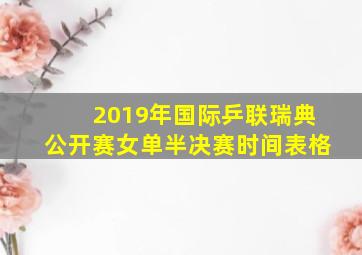 2019年国际乒联瑞典公开赛女单半决赛时间表格